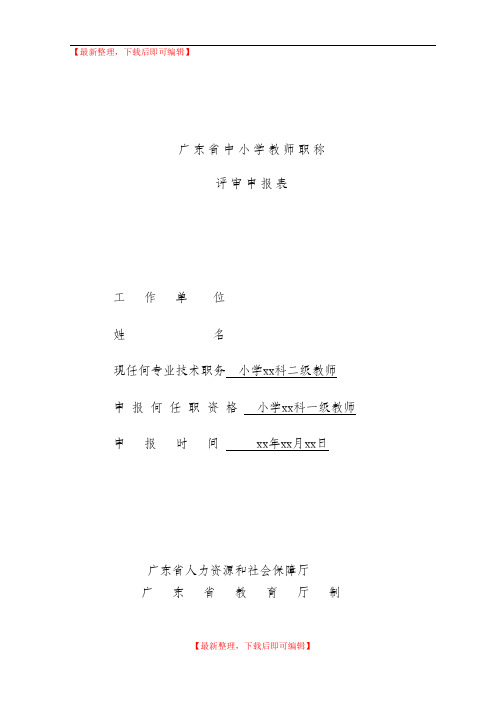 【最新整理，下载后即可编辑】

广东省中小学教师职称

评审申报表

工作单位

姓名

现任何专业技术职务 小学xx科二级教师

申报何任职资格 小学xx科一级教师

申报时间 xx年xx月xx日

广东省人力资源和社会保障厅
广东省教育厅制

【最新整理，下载后即可编辑】